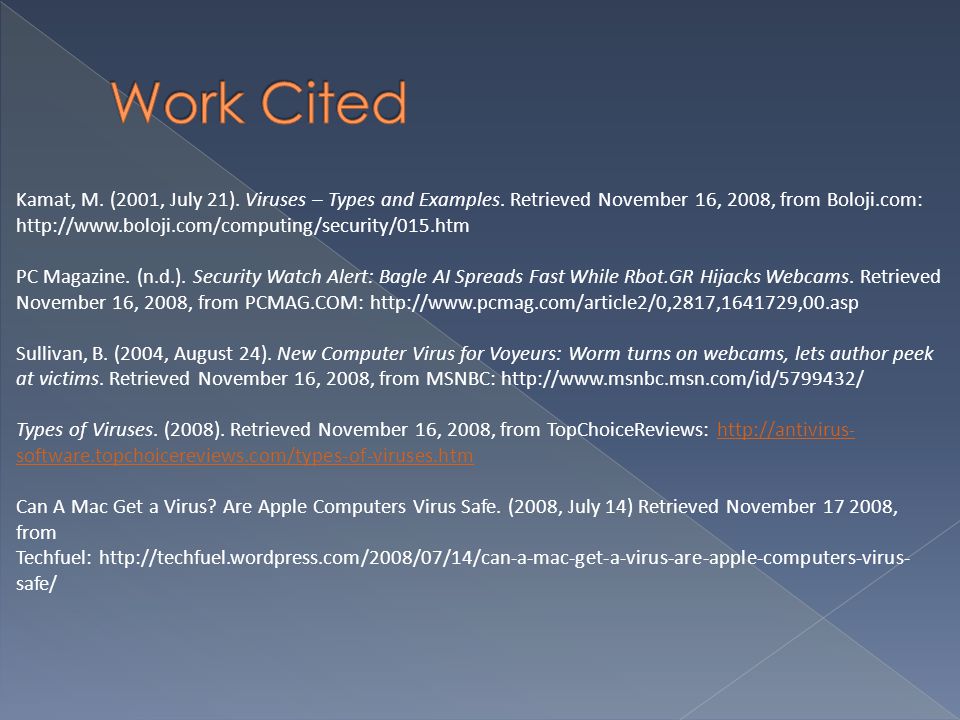 Work Cited

Kamat, M. (2001, July 21). Viruses – Types and Examples. Retrieved November 16, 2008, from Boloji.com: http://www.boloji.com/computing/security/015.htm

PC Magazine. (n.d.). Security Watch Alert: Bagle AI Spreads Fast While Rbot.GR Hijacks Webcams. Retrieved November 16, 2008, from PCMAG.COM: http://www.pcmag.com/article2/0,2817,1641729,00.asp

Sullivan, B. (2004, August 24). New Computer Virus for Voyeurs: Worm turns on webcams, lets author peek at victims. Retrieved November 16, 2008, from MSNBC: http://www.msnbc.msn.com/id/5799432/

Types of Viruses. (2008). Retrieved November 16, 2008, from TopChoiceReviews: http://antivirus-software.topchoicereviews.com/types-of-viruses.htm

Can A Mac Get a Virus? Are Apple Computers Virus Safe. (2008, July 14) Retrieved November 17 2008, from
Techfuel: http://techfuel.wordpress.com/2008/07/14/can-a-mac-get-a-virus-are-apple-computers-virus-safe/